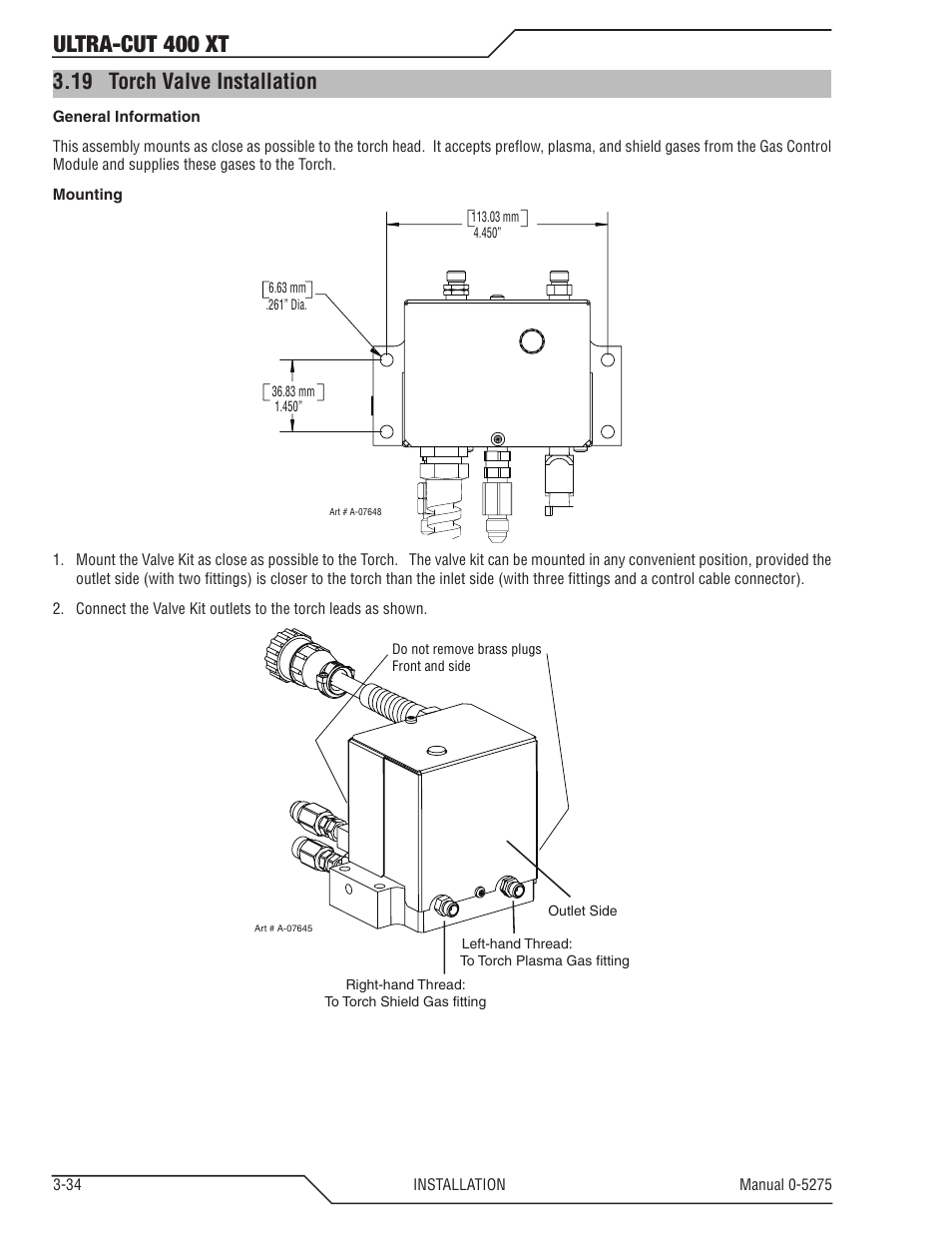 ULTRA-CUT 400 XT

3.19 Torch Valve Installation

General Information

This assembly mounts as close as possible to the torch head. It accepts preflow, plasma, and shield gases from the Gas Control Module and supplies these gases to the Torch.

Mounting

113.03 mm
4.450"

6.63 mm
.261" Dia.

36.83 mm
1.450"

Art # A-07648

1. Mount the Valve Kit as close as possible to the Torch. The valve kit can be mounted in any convenient position, provided the outlet side (with two fittings) is closer to the torch than the inlet side (with three fittings and a control cable connector).

2. Connect the Valve Kit outlets to the torch leads as shown.

Do not remove brass plugs
Front and side

Outlet Side

Art # A-07645

Left-hand Thread:
To Torch Plasma Gas fitting

Right-hand Thread:
To Torch Shield Gas fitting

3-34 INSTALLATION Manual 0-5275